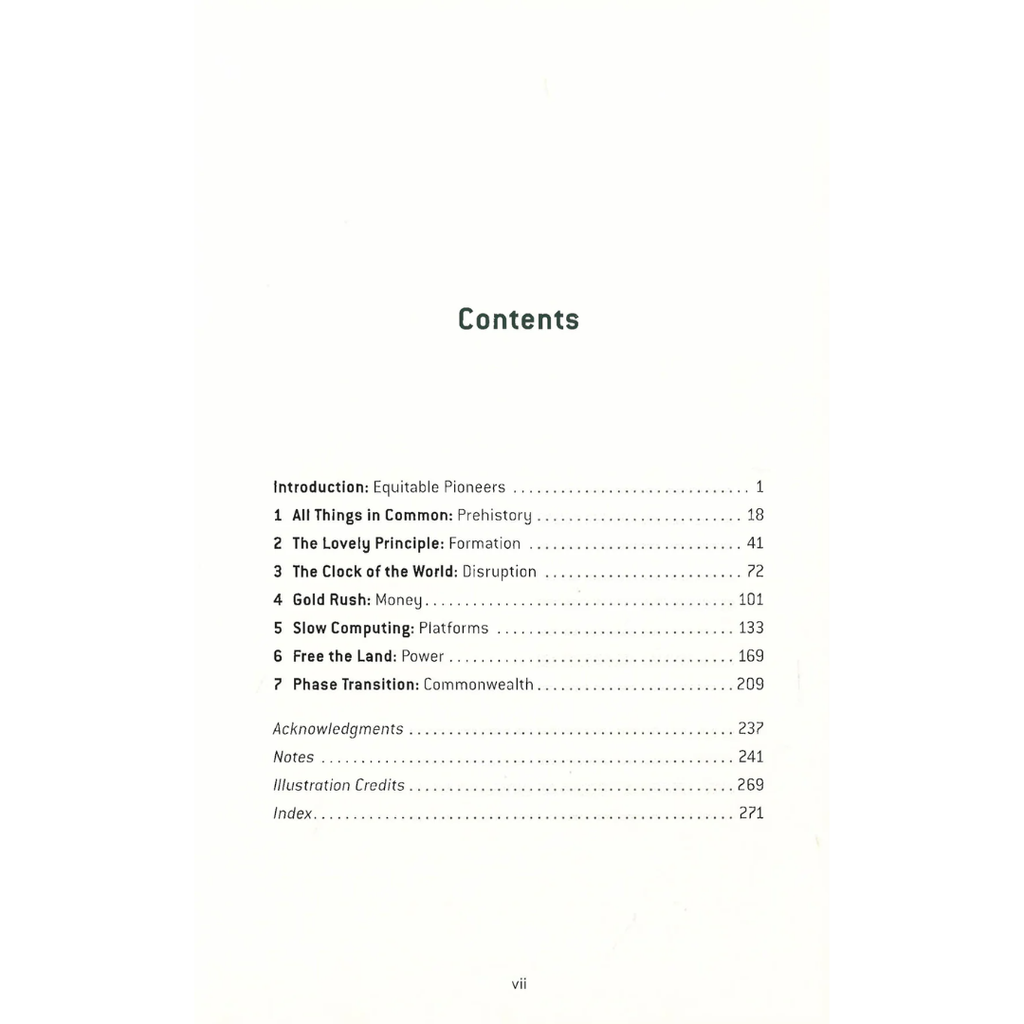 Contents

Introduction: Equitable Pioneers 1
1 All Things in Common: Prehistory 18
2 The Lovely Principle: Formation 41
3 The Clock of the World: Disruption 72
4 Gold Rush: Money 101
5 Slow Computing: Platforms 133
6 Free the Land: Power 169
7 Phase Transition: Commonwealth 209

Acknowledgments 237
Notes 241
Illustration Credits 269
Index 271

vii